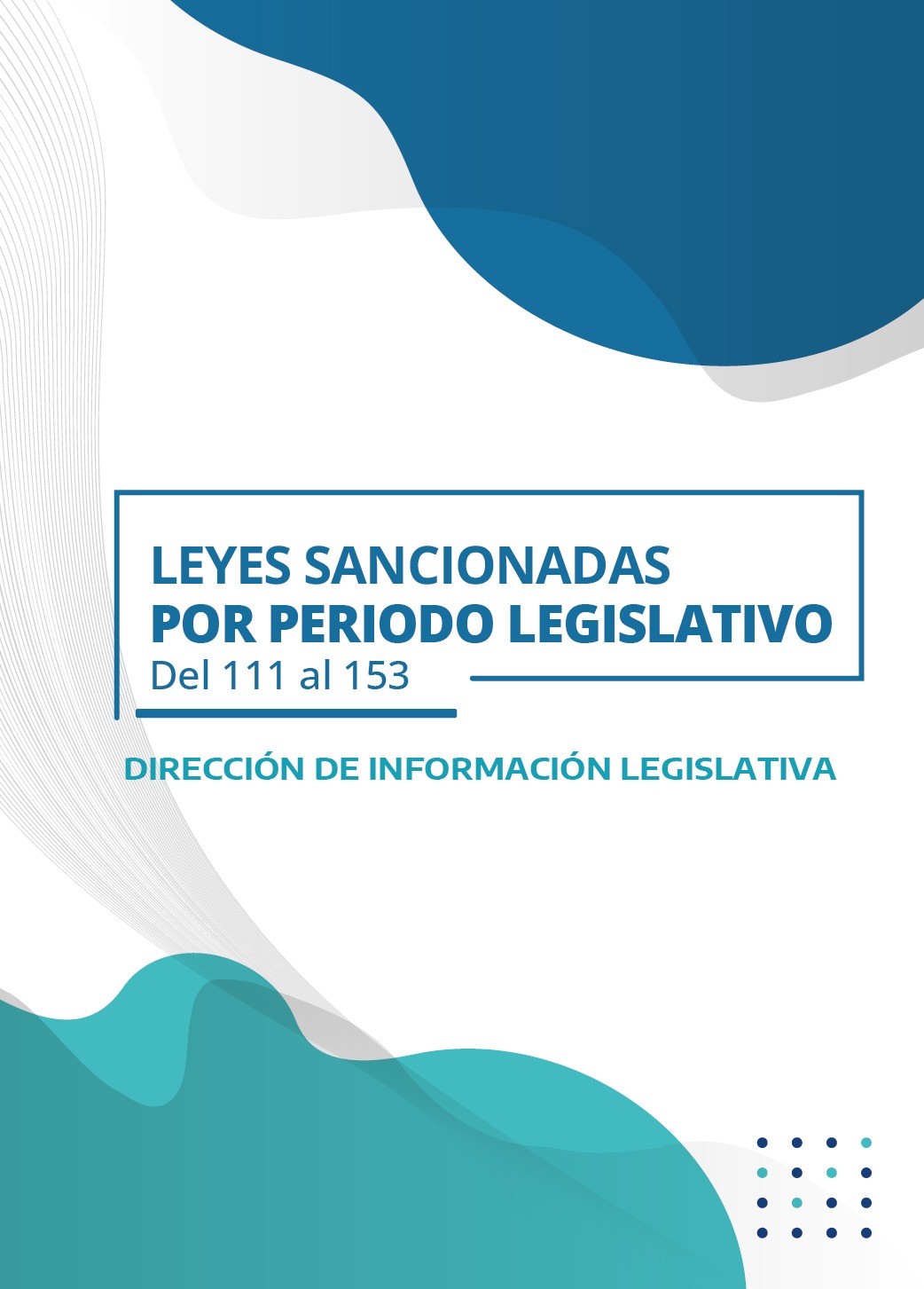 LEYES SANCIONADAS
POR PERIODO LEGISLATIVO
Del 111 al 153

DIRECCIÓN DE INFORMACIÓN LEGISLATIVA